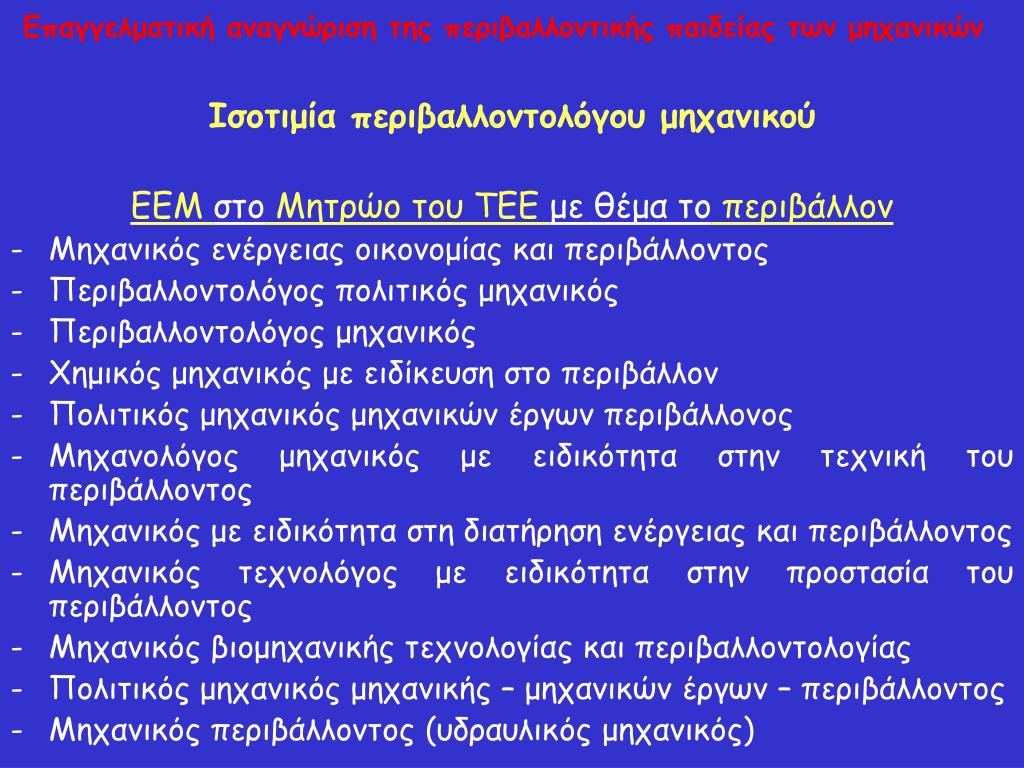 Επαγγελματική αναγνώριση της περιβαλλοντικής παιδείας των μηχανικών

Ισοτιμία περιβαλλοντολόγου μηχανικού

ΕΕΜ στο Μητρώο του ΤΕΕ με θέμα το περιβάλλον
- Μηχανικός ενέργειας οικονομίας και περιβάλλοντος
- Περιβαλλοντολόγος πολιτικός μηχανικός
- Περιβαλλοντολόγος μηχανικός
- Χημικός μηχανικός με ειδίκευση στο περιβάλλον
- Πολιτικός μηχανικός μηχανικών έργων περιβάλλονος
- Μηχανολόγος μηχανικός με ειδικότητα στην τεχνική του περιβάλλοντος
- Μηχανικός με ειδικότητα στη διατήρηση ενέργειας και περιβάλλοντος
- Μηχανικός τεχνολόγος με ειδικότητα στην προστασία του περιβάλλοντος
- Μηχανικός βιομηχανικής τεχνολογίας και περιβαλλοντολογίας
- Πολιτικός μηχανικός μηχανικής – μηχανικών έργων – περιβάλλοντος
- Μηχανικός περιβάλλοντος (υδραυλικός μηχανικός)